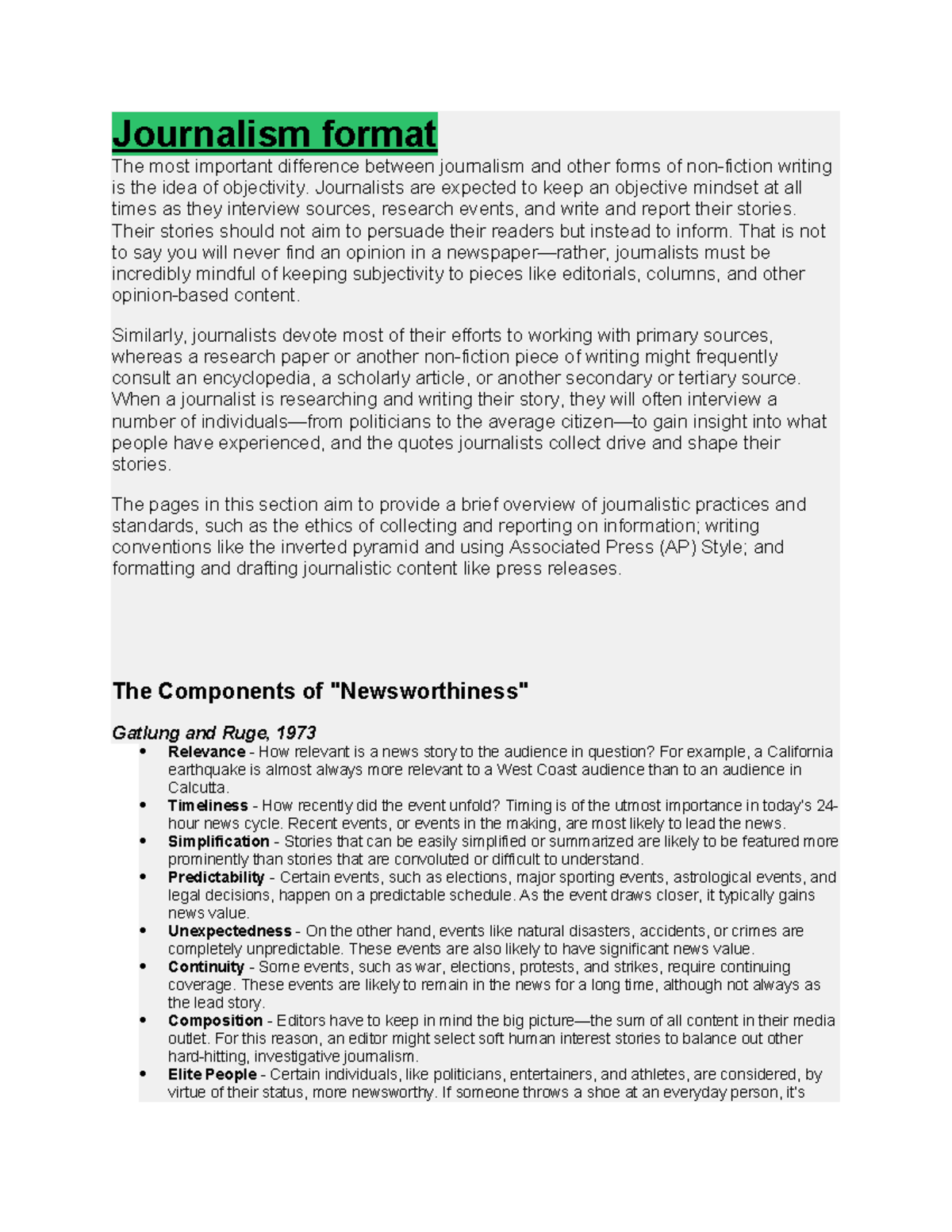 Journalism format

The most important difference between journalism and other forms of non-fiction writing is the idea of objectivity. Journalists are expected to keep an objective mindset at all times as they interview sources, research events, and write and report their stories. Their stories should not aim to persuade their readers but instead to inform. That is not to say you will never find an opinion in a newspaper—rather, journalists must be incredibly mindful of keeping subjectivity to pieces like editorials, columns, and other opinion-based content.

Similarly, journalists devote most of their efforts to working with primary sources, whereas a research paper or another non-fiction piece of writing might frequently consult an encyclopedia, a scholarly article, or another secondary or tertiary source. When a journalist is researching and writing their story, they will often interview a number of individuals—from politicians to the average citizen—to gain insight into what people have experienced, and the quotes journalists collect drive and shape their stories.

The pages in this section aim to provide a brief overview of journalistic practices and standards, such as the ethics of collecting and reporting on information; writing conventions like the inverted pyramid and using Associated Press (AP) Style; and formatting and drafting journalistic content like press releases.

The Components of "Newsworthiness"

Gatlung and Ruge, 1973

• Relevance - How relevant is a news story to the audience in question? For example, a California earthquake is almost always more relevant to a West Coast audience than to an audience in Calcutta.
• Timeliness - How recently did the event unfold? Timing is of the utmost importance in today's 24-hour news cycle. Recent events, or events in the making, are most likely to lead the news.
• Simplification - Stories that can be easily simplified or summarized are likely to be featured more prominently than stories that are convoluted or difficult to understand.
• Predictability - Certain events, such as elections, major sporting events, astrological events, and legal decisions, happen on a predictable schedule. As the event draws closer, it typically gains news value.
• Unexpectedness - On the other hand, events like natural disasters, accidents, or crimes are completely unpredictable. These events are also likely to have significant news value.
• Continuity - Some events, such as war, elections, protests, and strikes, require continuing coverage. These events are likely to remain in the news for a long time, although not always as the lead story.
• Composition - Editors have to keep in mind the big picture—the sum of all content in their media outlet. For this reason, an editor might select soft human interest stories to balance out other hard-hitting, investigative journalism.
• Elite People - Certain individuals, like politicians, entertainers, and athletes, are considered, by virtue of their status, more newsworthy. If someone throws a shoe at an everyday person, it's